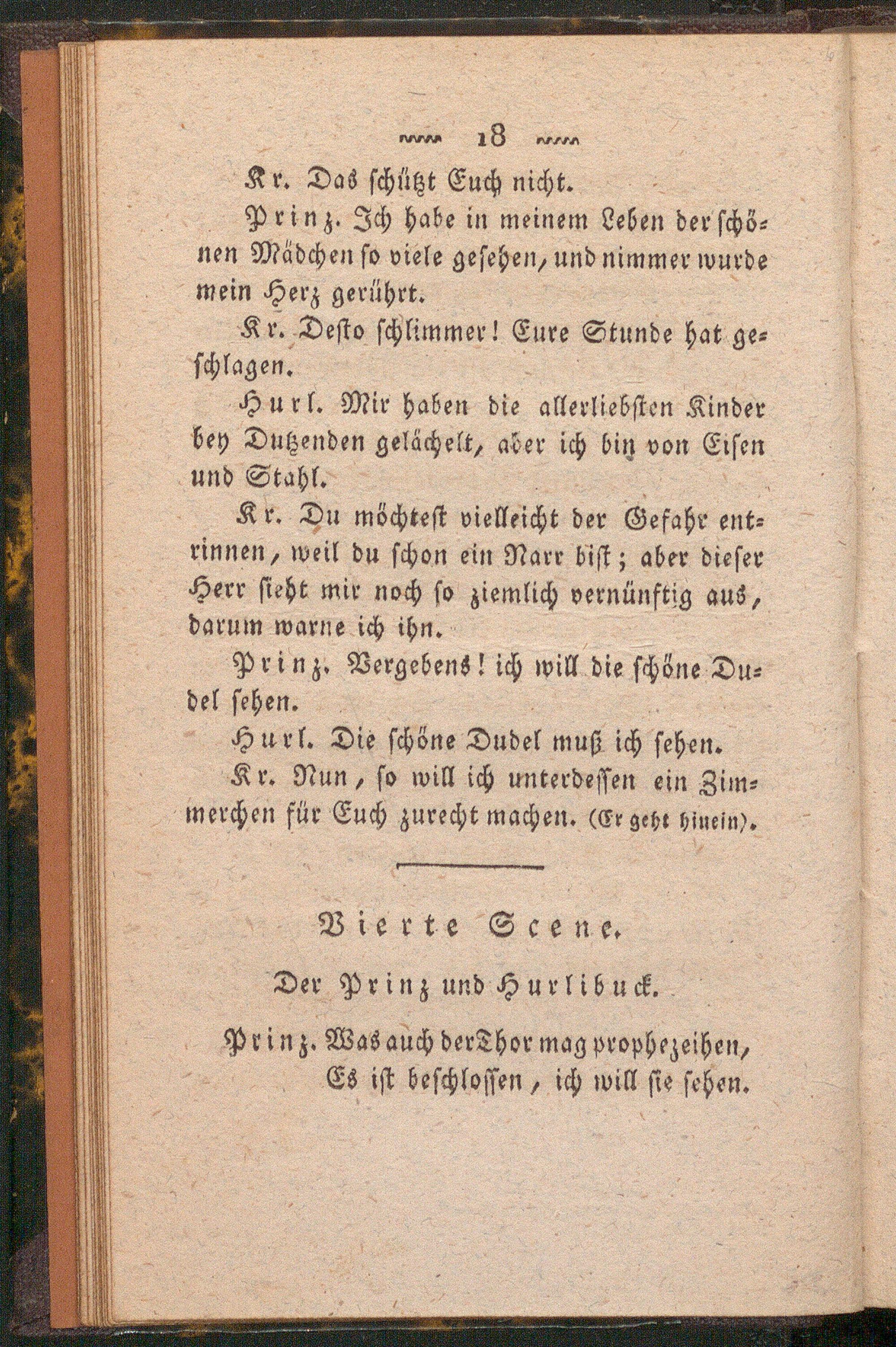 18

Kr. Das schützt Euch nicht.

Prinz. Ich habe in meinem Leben der schönen Mädchen so viele gesehen, und nimmer wurde mein Herz gerührt.

Kr. Desto schlimmer! Eure Stunde hat geschlagen.

Hurl. Mir haben die allerliebsten Kinder bey Dutzenden gelächelt, aber ich bin von Eisen und Stahl.

Kr. Du möchtest vielleicht der Gefahr entrinnen, weil du schon ein Narr bist; aber dieser Herr sieht mir noch so ziemlich vernünftig aus, darum warne ich ihn.

Prinz. Vergebens! ich will die schöne Dudel sehen.

Hurl. Die schöne Dudel muß ich sehen.

Kr. Nun, so will ich unterdessen ein Zimmerchen für Euch zurecht machen. (Er geht hinein).

Vierte Scene.

Der Prinz und Hurlibuck.

Prinz. Was auch der Thor mag prophezeihen,
Es ist beschlossen, ich will sie sehen.